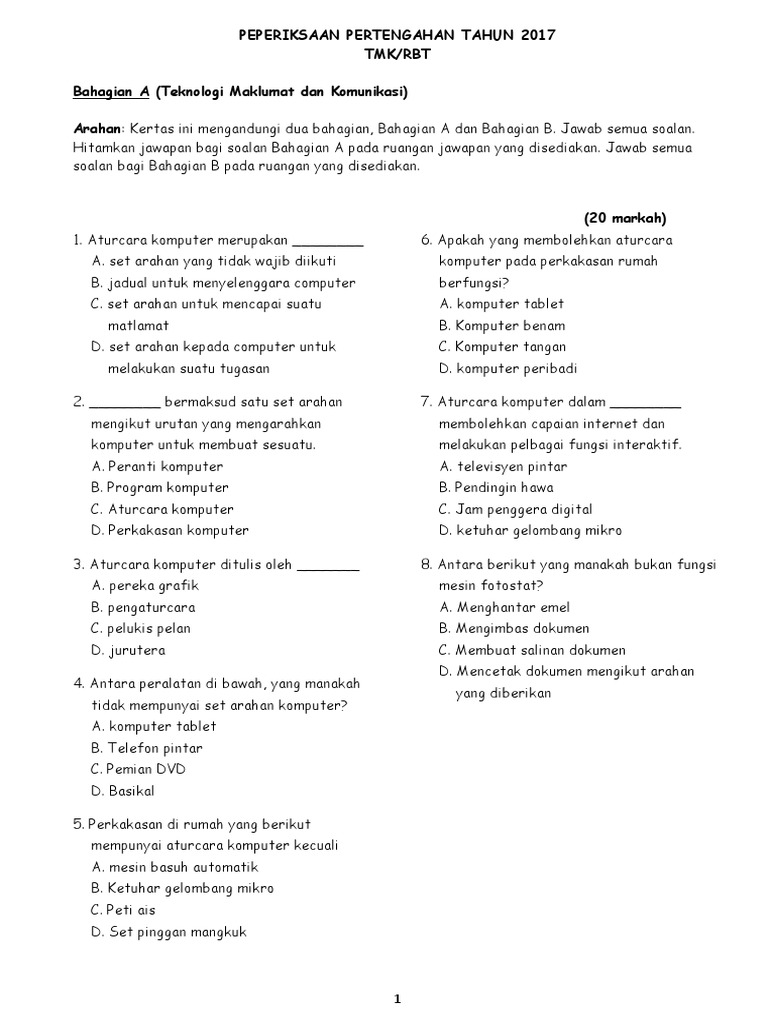 PEPERIKSAAN PERTENGAHAN TAHUN 2017
TMK/RBT

Bahagian A (Teknologi Maklumat dan Komunikasi)

Arahan: Kertas ini mengandungi dua bahagian, Bahagian A dan Bahagian B. Jawab semua soalan. Hitamkan jawapan bagi soalan Bahagian A pada ruangan jawapan yang disediakan. Jawab semua soalan bagi Bahagian B pada ruangan yang disediakan.

(20 markah)

1. Aturcara komputer merupakan _________
A. set arahan yang tidak wajib diikuti
B. jadual untuk menyelenggara computer
C. set arahan untuk mencapai suatu matlamat
D. set arahan kepada computer untuk melakukan suatu tugasan

2. _________ bermaksud satu set arahan mengikut urutan yang mengarahkan komputer untuk membuat sesuatu.
A. Peranti komputer
B. Program komputer
C. Aturcara komputer
D. Perkakasan komputer

3. Aturcara komputer ditulis oleh ________
A. pereka grafik
B. pengaturcara
C. pelukis pelan
D. jurutera

4. Antara peralatan di bawah, yang manakah tidak mempunyai set arahan komputer?
A. komputer tablet
B. Telefon pintar
C. Pemian DVD
D. Basikal

5. Perkakasan di rumah yang berikut mempunyai aturcara komputer kecuali
A. mesin basuh automatik
B. Ketuhar gelombang mikro
C. Peti ais
D. Set pinggan mangkuk

6. Apakah yang membolehkan aturcara komputer pada perkakasan rumah berfungsi?
A. komputer tablet
B. Komputer benam
C. Komputer tangan
D. komputer peribadi

7. Aturcara komputer dalam _________ membolehkan capaian internet dan melakukan pelbagai fungsi interaktif.
A. televisyen pintar
B. Pendingin hawa
C. Jam penggera digital
D. ketuhar gelombang mikro

8. Antara berikut yang manakah bukan fungsi mesin fotostat?
A. Menghantar emel
B. Mengimbas dokumen
C. Membuat salinan dokumen
D. Mencetak dokumen mengikut arahan yang diberikan

1